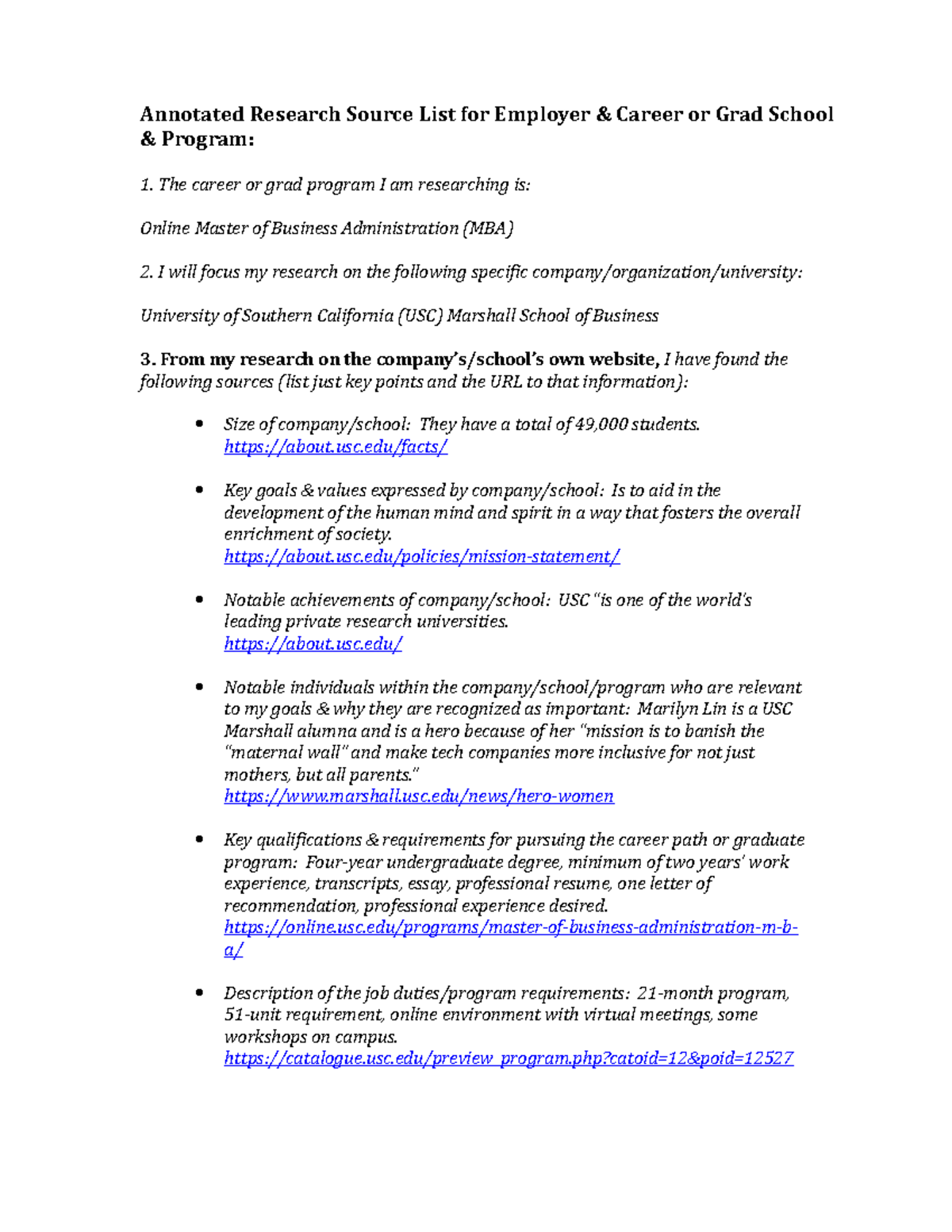 Annotated Research Source List for Employer & Career or Grad School & Program:

1. The career or grad program I am researching is:

Online Master of Business Administration (MBA)

2. I will focus my research on the following specific company/organization/university:

University of Southern California (USC) Marshall School of Business

3. From my research on the company's/school's own website, I have found the following sources (list just key points and the URL to that information):

• Size of company/school: They have a total of 49,000 students. https://about.usc.edu/facts/

• Key goals & values expressed by company/school: Is to aid in the development of the human mind and spirit in a way that fosters the overall enrichment of society. https://about.usc.edu/policies/mission-statement/

• Notable achievements of company/school: USC "is one of the world's leading private research universities. https://about.usc.edu/

• Notable individuals within the company/school/program who are relevant to my goals & why they are recognized as important: Marilyn Lin is a USC Marshall alumna and is a hero because of her "mission is to banish the "maternal wall" and make tech companies more inclusive for not just mothers, but all parents." https://www.marshall.usc.edu/news/hero-women

• Key qualifications & requirements for pursuing the career path or graduate program: Four-year undergraduate degree, minimum of two years' work experience, transcripts, essay, professional resume, one letter of recommendation, professional experience desired. https://online.usc.edu/programs/master-of-business-administration-m-b-a/

• Description of the job duties/program requirements: 21-month program, 51-unit requirement, online environment with virtual meetings, some workshops on campus. https://catalogue.usc.edu/preview_program.php?catoid=12&poid=12527